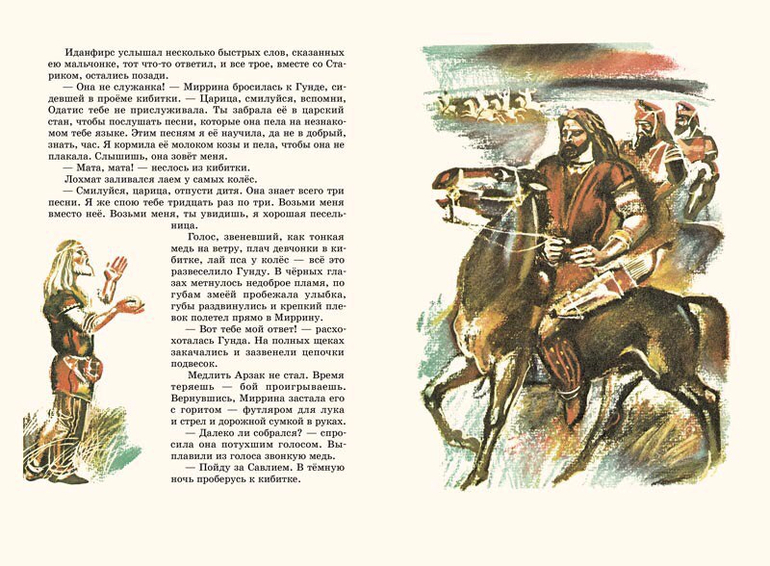 Иданфирс услышал несколько быстрых слов, сказанных ею мальчонке, тот что-то ответил, и все трое, вместе со Стариком, остались позади.

— Она не служанка! — Миррина бросилась к Гунде, сидевшей в проёме кибитки. — Царица, смилуйся, вспомни, Одатис тебе не прислуживала. Ты забрала её в царский стан, чтобы послушать песни, которые она пела на незнакомом тебе языке. Этим песням я её научила, да не в добрый, знать, час. Я кормила её молоком козы и пела, чтобы она не плакала. Слышишь, она зовёт меня.

— Мата, мата! — неслось из кибитки.

Лохмат заливался лаем у самых колёс.

— Смилуйся, царица, отпусти дитя. Она знает всего три песни. Я же спою тебе тридцать раз по три. Возьми меня вместо неё. Возьми меня, ты увидишь, я хорошая песельница.

Голос, звеневший, как тонкая медь на ветру, плач девчонки в кибитке, лай пса у колёс — всё это развеселило Гунду. В чёрных глазах метнулось недоброе пламя, по губам змеёй пробежала улыбка, губы раздвинулись и крепкий плевок полетел прямо в Миррину.

— Вот тебе мой ответ! — расхохоталась Гунда. На полных щеках закачались и зазвенели цепочки подвесок.

Медлить Арзак не стал. Время теряешь — бой проигрываешь. Вернувшись, Миррина застала его с горитом — футляром для лука и стрел и дорожной сумкой в руках.

— Далеко ли собрался? — спросила она потухшим голосом. Выплавили из голоса звонкую медь.

— Пойду за Савлием. В тёмную ночь проберусь к кибитке.